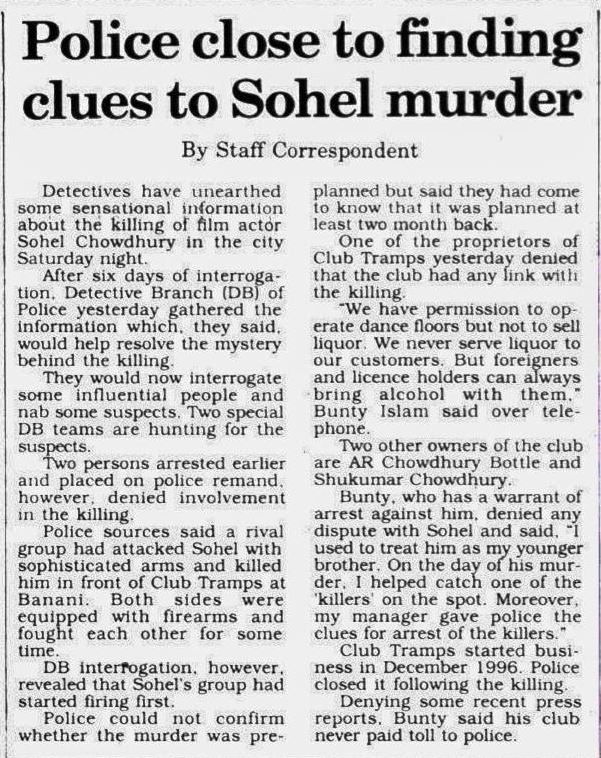 Police close to finding clues to Sohel murder

By Staff Correspondent

Detectives have unearthed some sensational information about the killing of film actor Sohel Chowdhury in the city Saturday night.

After six days of interrogation, Detective Branch (DB) of Police yesterday gathered the information which, they said, would help resolve the mystery behind the killing.

They would now interrogate some influential people and nab some suspects. Two special DB teams are hunting for the suspects.

Two persons arrested earlier and placed on police remand, however, denied involvement in the killing.

Police sources said a rival group had attacked Sohel with sophisticated arms and killed him in front of Club Tramps at Banani. Both sides were equipped with firearms and fought each other for some time.

DB interrogation, however, revealed that Sohel's group had started firing first.

Police could not confirm whether the murder was preplanned but said they had come to know that it was planned at least two month back.

One of the proprietors of Club Tramps yesterday denied that the club had any link with the killing.

"We have permission to operate dance floors but not to sell liquor. We never serve liquor to our customers. But foreigners and licence holders can always bring alcohol with them," Bunty Islam said over telephone.

Two other owners of the club are AR Chowdhury Bottle and Shukumar Chowdhury.

Bunty, who has a warrant of arrest against him, denied any dispute with Sohel and said, "I used to treat him as my younger brother. On the day of his murder, I helped catch one of the 'killers' on the spot. Moreover, my manager gave police the clues for arrest of the killers."

Club Tramps started business in December 1996. Police closed it following the killing.

Denying some recent press reports, Bunty said his club never paid toll to police.